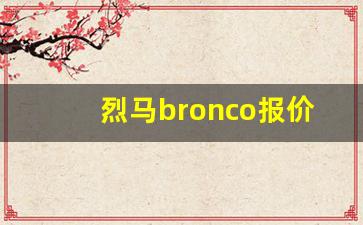 烈马bronco报价